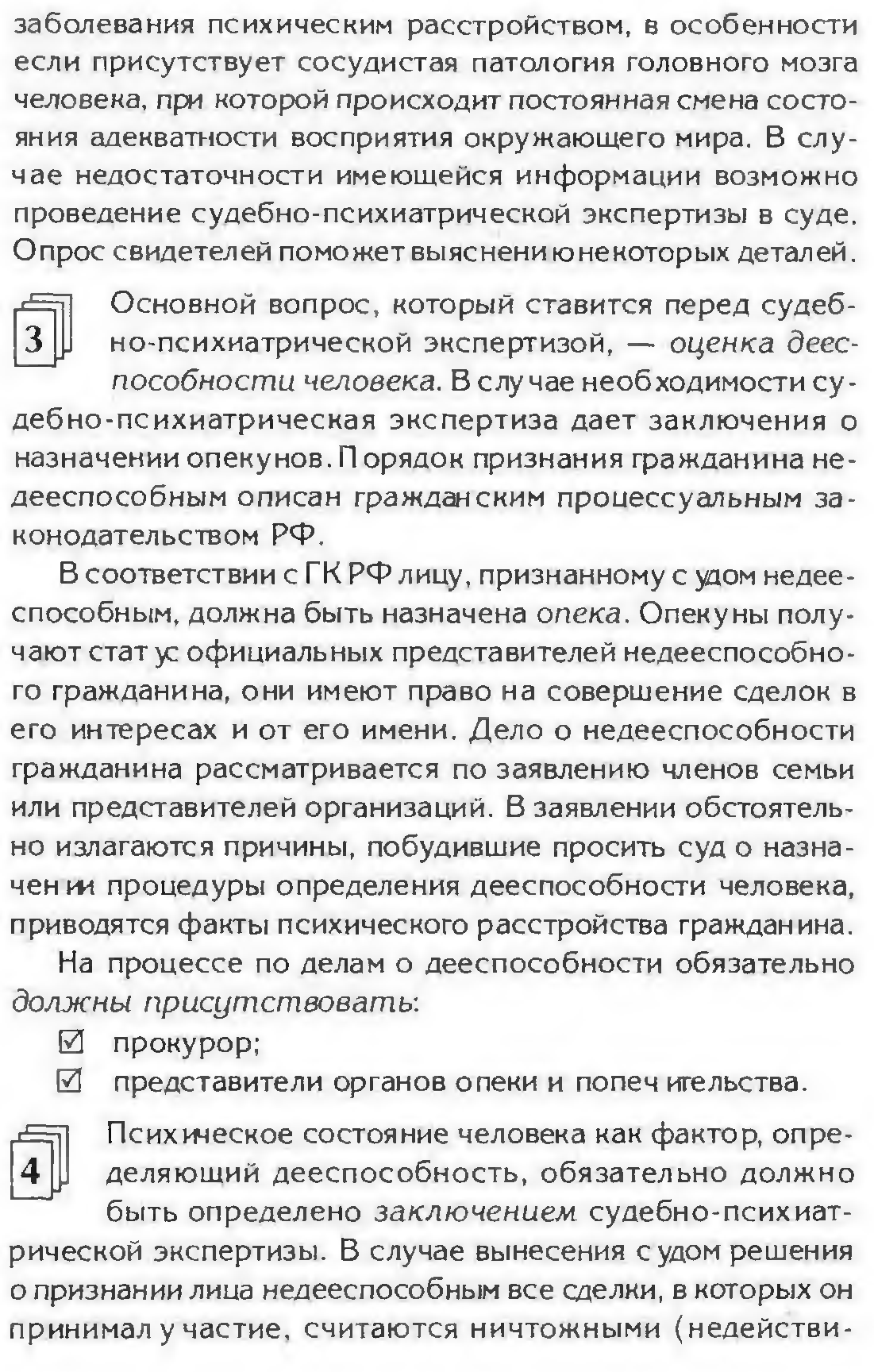 заболевания психическим расстройством, в особенности если присутствует сосудистая патология головного мозга человека, при которой происходит постоянная смена состояния адекватности восприятия окружающего мира. В случае недостаточности имеющейся информации возможно проведение судебно-психиатрической экспертизы в суде. Опрос свидетелей поможет выяснению некоторых деталей.

3

Основной вопрос, который ставится перед судебно-психиатрической экспертизой, — оценка дееспособности человека. В случае необходимости судебно-психиатрическая экспертиза дает заключения о назначении опекунов. Порядок признания гражданина недееспособным описан гражданским процессуальным законодательством РФ.

В соответствии с ГК РФ лицу, признанному судом недееспособным, должна быть назначена опека. Опекуны получают статус официальных представителей недееспособного гражданина, они имеют право на совершение сделок в его интересах и от его имени. Дело о недееспособности гражданина рассматривается по заявлению членов семьи или представителей организаций. В заявлении обстоятельно излагаются причины, побудившие просить суд о назначении процедуры определения дееспособности человека, приводятся факты психического расстройства гражданина.

На процессе по делам о дееспособности обязательно должны присутствовать:

☑ прокурор;

☑ представители органов опеки и попечительства.

4

Психическое состояние человека как фактор, определяющий дееспособность, обязательно должно быть определено заключением судебно-психиатрической экспертизы. В случае вынесения судом решения о признании лица недееспособным все сделки, в которых он принимал участие, считаются ничтожными (недействи-